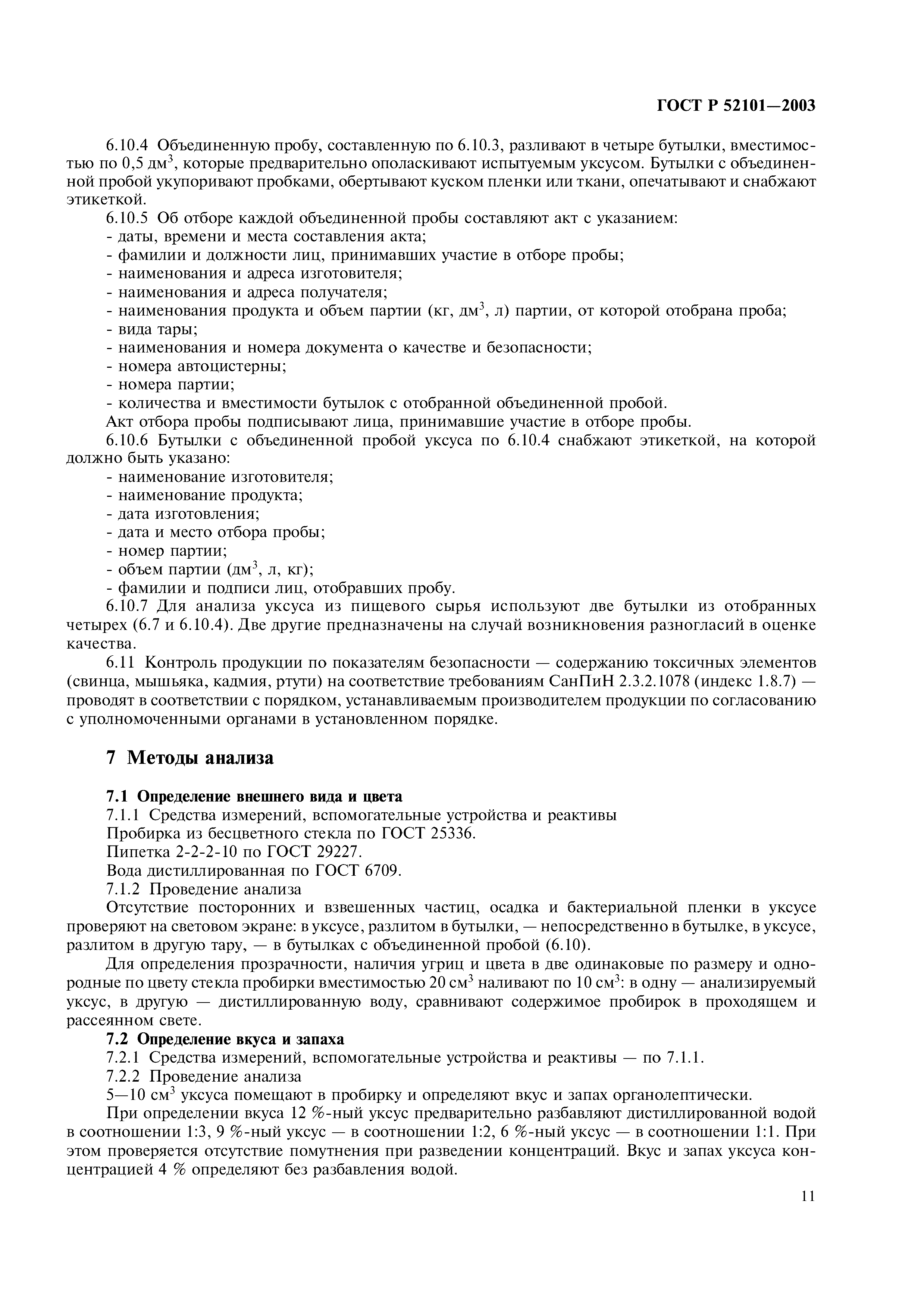 ГОСТ Р 52101—2003

6.10.4 Объединенную пробу, составленную по 6.10.3, разливают в четыре бутылки, вместимостью по 0,5 дм$^3$, которые предварительно ополаскивают испытуемым уксусом. Бутылки с объединенной пробой укупоривают пробками, обертывают куском пленки или ткани, опечатывают и снабжают этикеткой.

6.10.5 Об отборе каждой объединенной пробы составляют акт с указанием:
- даты, времени и места составления акта;
- фамилии и должности лиц, принимавших участие в отборе пробы;
- наименования и адреса изготовителя;
- наименования и адреса получателя;
- наименования продукта и объем партии (кг, дм$^3$, л) партии, от которой отобрана проба;
- вида тары;
- наименования и номера документа о качестве и безопасности;
- номера автоцистерны;
- номера партии;
- количества и вместимости бутылок с отобранной объединенной пробой.
Акт отбора пробы подписывают лица, принимавшие участие в отборе пробы.

6.10.6 Бутылки с объединенной пробой уксуса по 6.10.4 снабжают этикеткой, на которой должно быть указано:
- наименование изготовителя;
- наименование продукта;
- дата изготовления;
- дата и место отбора пробы;
- номер партии;
- объем партии (дм$^3$, л, кг);
- фамилии и подписи лиц, отобравших пробу.

6.10.7 Для анализа уксуса из пищевого сырья используют две бутылки из отобранных четырех (6.7 и 6.10.4). Две другие предназначены на случай возникновения разногласий в оценке качества.

6.11 Контроль продукции по показателям безопасности — содержанию токсичных элементов (свинца, мышьяка, кадмия, ртути) на соответствие требованиям СанПиН 2.3.2.1078 (индекс 1.8.7) — проводят в соответствии с порядком, устанавливаемым производителем продукции по согласованию с уполномоченными органами в установленном порядке.

7 Методы анализа

7.1 Определение внешнего вида и цвета
7.1.1 Средства измерений, вспомогательные устройства и реактивы
Пробирка из бесцветного стекла по ГОСТ 25336.
Пипетка 2-2-2-10 по ГОСТ 29227.
Вода дистиллированная по ГОСТ 6709.
7.1.2 Проведение анализа
Отсутствие посторонних и взвешенных частиц, осадка и бактериальной пленки в уксусе проверяют на световом экране: в уксусе, разлитом в бутылки, — непосредственно в бутылке, в уксусе, разлитом в другую тару, — в бутылках с объединенной пробой (6.10).

Для определения прозрачности, наличия угриц и цвета в две одинаковые по размеру и однородные по цвету стекла пробирки вместимостью 20 см$^3$ наливают по 10 см$^3$: в одну — анализируемый уксус, в другую — дистиллированную воду, сравнивают содержимое пробирок в проходящем и рассеянном свете.

7.2 Определение вкуса и запаха
7.2.1 Средства измерений, вспомогательные устройства и реактивы — по 7.1.1.
7.2.2 Проведение анализа
5—10 см$^3$ уксуса помещают в пробирку и определяют вкус и запах органолептически.

При определении вкуса 12 %-ный уксус предварительно разбавляют дистиллированной водой в соотношении 1:3, 9 %-ный уксус — в соотношении 1:2, 6 %-ный уксус — в соотношении 1:1. При этом проверяется отсутствие помутнения при разведении концентраций. Вкус и запах уксуса концентрацией 4 % определяют без разбавления водой.

11